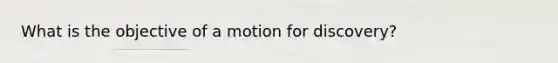 What is the objective of a motion for discovery?